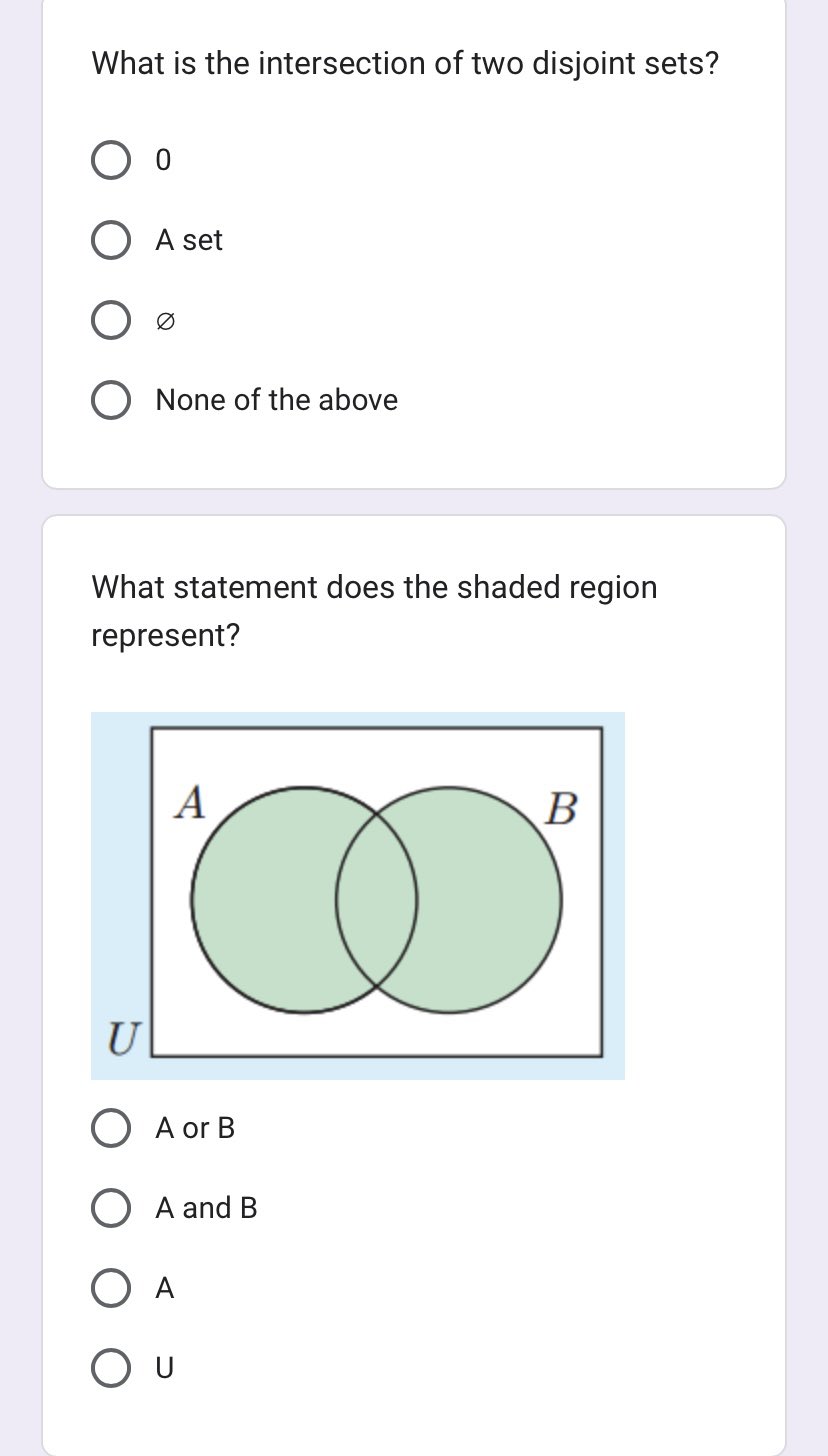 What is the intersection of two disjoint sets?

0

A set

∅

None of the above

What statement does the shaded region represent?

A

B

U

A or B

A and B

A

U